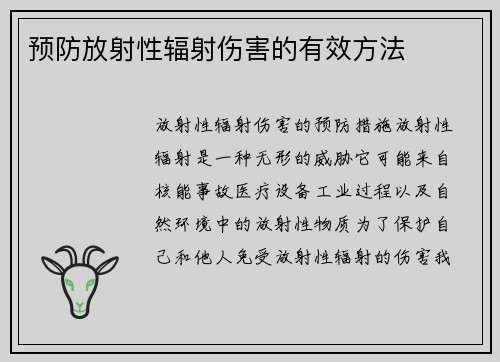 预防放射性辐射伤害的有效方法

放射性辐射伤害的预防措施放射性辐射是一种无形的威胁它可能来自核能事故医疗设备工业过程以及自然环境中的放射性物质为了保护自己和他人免受放射性辐射的伤害我